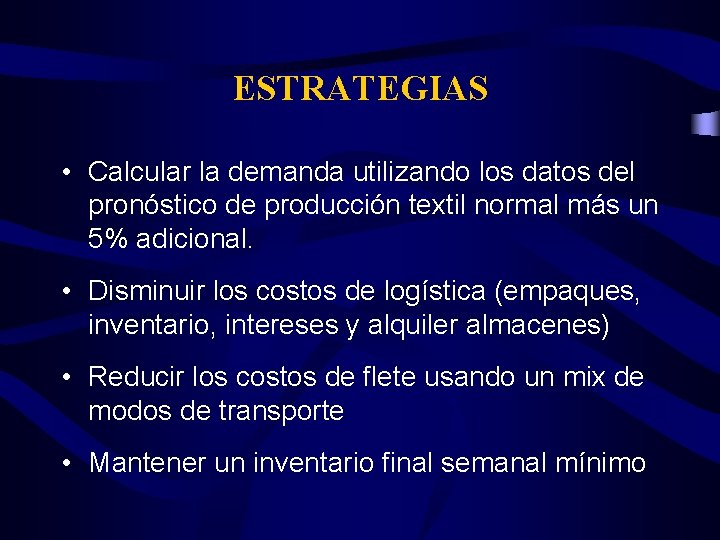 ESTRATEGIAS

• Calcular la demanda utilizando los datos del pronóstico de producción textil normal más un 5% adicional.

• Disminuir los costos de logística (empaques, inventario, intereses y alquiler almacenes)

• Reducir los costos de flete usando un mix de modos de transporte

• Mantener un inventario final semanal mínimo